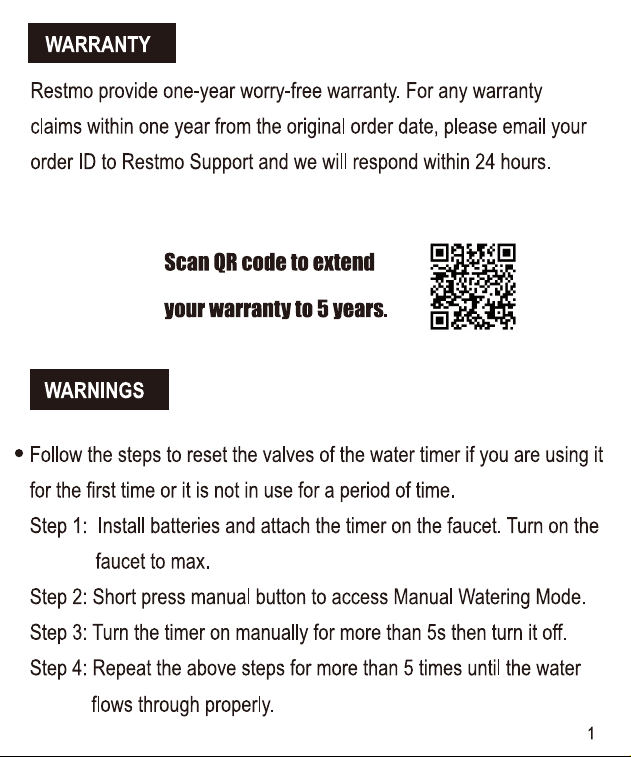 WARRANTY

Restmo provide one-year worry-free warranty. For any warranty claims within one year from the original order date, please email your order ID to Restmo Support and we will respond within 24 hours.

Scan QR code to extend your warranty to 5 years.

WARNINGS

• Follow the steps to reset the valves of the water timer if you are using it for the first time or it is not in use for a period of time.
Step 1: Install batteries and attach the timer on the faucet. Turn on the faucet to max.
Step 2: Short press manual button to access Manual Watering Mode.
Step 3: Turn the timer on manually for more than 5s then turn it off.
Step 4: Repeat the above steps for more than 5 times until the water flows through properly.

1